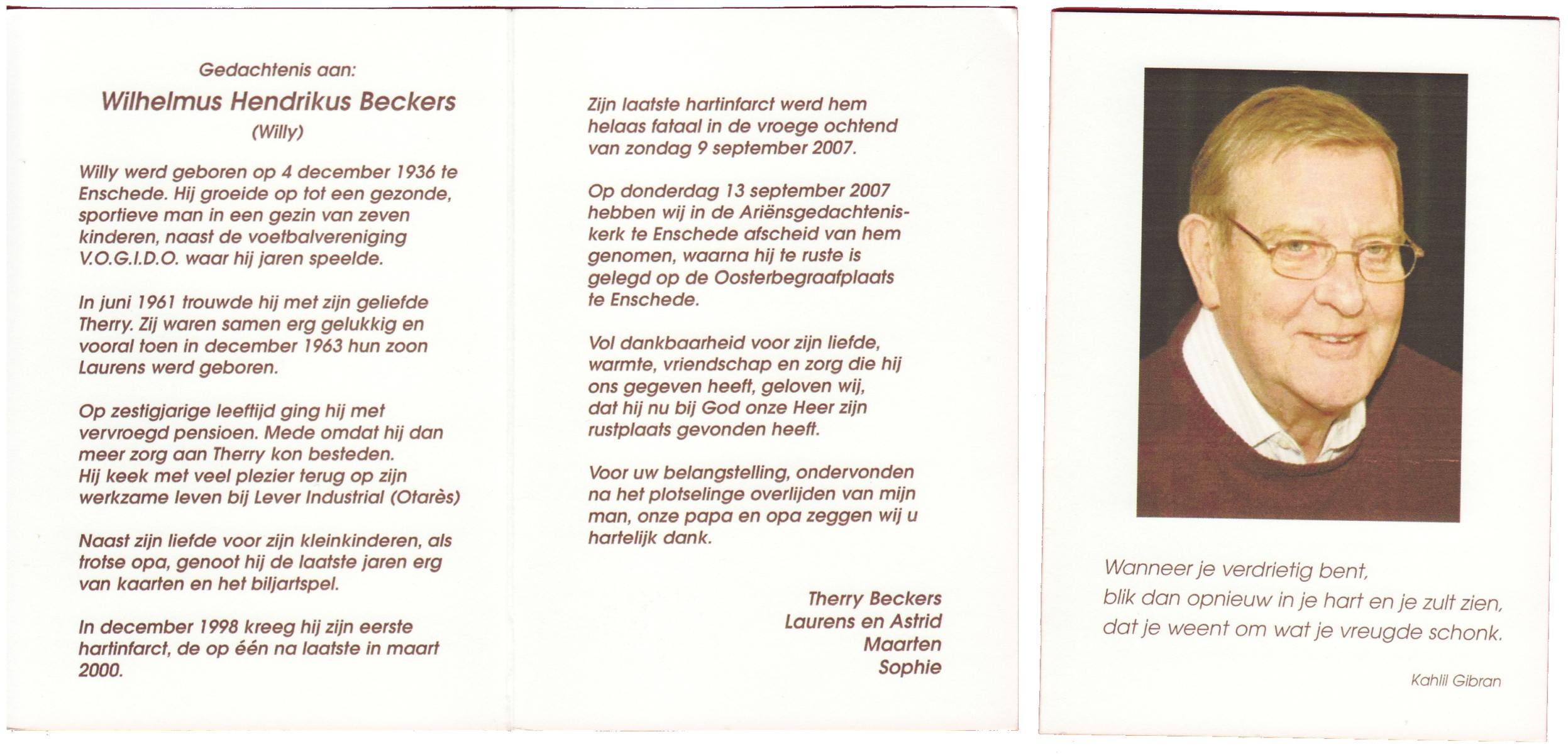 Gedachtenis aan:

Wilhelmus Hendrikus Beckers
(Willy)

Willy werd geboren op 4 december 1936 te Enschede. Hij groeide op tot een gezonde, sportieve man in een gezin van zeven kinderen, naast de voetbalvereniging V.O.G.I.D.O. waar hij jaren speelde.

In juni 1961 trouwde hij met zijn geliefde Therry. Zij waren samen erg gelukkig en vooral toen in december 1963 hun zoon Laurens werd geboren.

Op zestigjarige leeftijd ging hij met vervroegd pensioen. Mede omdat hij dan meer zorg aan Therry kon besteden. Hij keek met veel plezier terug op zijn werkzame leven bij Lever Industrial (Otarès)

Naast zijn liefde voor zijn kleinkinderen, als trotse opa, genoot hij de laatste jaren erg van kaarten en het biljartspel.

In december 1998 kreeg hij zijn eerste hartinfarct, de op één na laatste in maart 2000.

Zijn laatste hartinfarct werd hem helaas fataal in de vroege ochtend van zondag 9 september 2007.

Op donderdag 13 september 2007 hebben wij in de Ariënsgedachteniskerk te Enschede afscheid van hem genomen, waarna hij te ruste is gelegd op de Oosterbegraafplaats te Enschede.

Vol dankbaarheid voor zijn liefde, warmte, vriendschap en zorg die hij ons gegeven heeft, geloven wij, dat hij nu bij God onze Heer zijn rustplaats gevonden heeft.

Voor uw belangstelling, ondervonden na het plotselinge overlijden van mijn man, onze papa en opa zeggen wij u hartelijk dank.

Therry Beckers
Laurens en Astrid
Maarten
Sophie

Wanneer je verdrietig bent,
blik dan opnieuw in je hart en je zult zien,
dat je weent om wat je vreugde schonk.

Kahlil Gibran